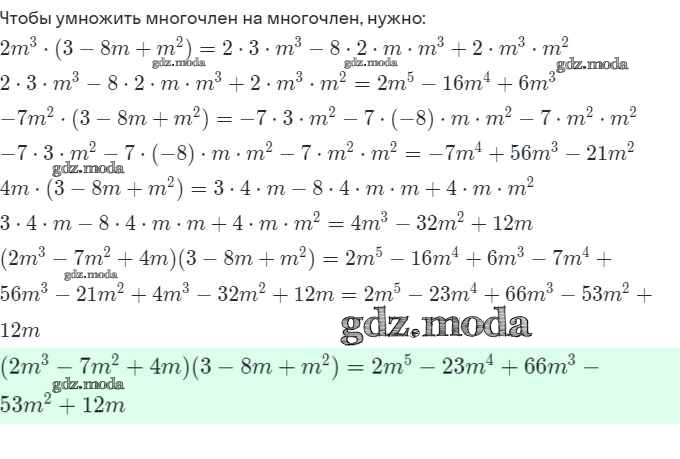 Чтобы умножить многочлен на многочлен, нужно:

$2m^3 \cdot (3 - 8m + m^2) = 2 \cdot 3 \cdot m^3 - 8 \cdot 2 \cdot m \cdot m^3 + 2 \cdot m^3 \cdot m^2$

gdz.moda gdz.moda gdz.moda

$2 \cdot 3 \cdot m^3 - 8 \cdot 2 \cdot m \cdot m^3 + 2 \cdot m^3 \cdot m^2 = 2m^5 - 16m^4 + 6m^3$

$-7m^2 \cdot (3 - 8m + m^2) = -7 \cdot 3 \cdot m^2 - 7 \cdot (-8) \cdot m \cdot m^2 - 7 \cdot m^2 \cdot m^2$

$-7 \cdot 3 \cdot m^2 - 7 \cdot (-8) \cdot m \cdot m^2 - 7 \cdot m^2 \cdot m^2 = -7m^4 + 56m^3 - 21m^2$

gdz.moda

$4m \cdot (3 - 8m + m^2) = 3 \cdot 4 \cdot m - 8 \cdot 4 \cdot m \cdot m + 4 \cdot m \cdot m^2$

$3 \cdot 4 \cdot m - 8 \cdot 4 \cdot m \cdot m + 4 \cdot m \cdot m^2 = 4m^3 - 32m^2 + 12m$

$(2m^3 - 7m^2 + 4m)(3 - 8m + m^2) = 2m^5 - 16m^4 + 6m^3 - 7m^4 + 56m^3 - 21m^2 + 4m^3 - 32m^2 + 12m = 2m^5 - 23m^4 + 66m^3 - 53m^2 + 12m$

gdz.moda gdz.moda

$(2m^3 - 7m^2 + 4m)(3 - 8m + m^2) = 2m^5 - 23m^4 + 66m^3 - 53m^2 + 12m$

gdz.moda